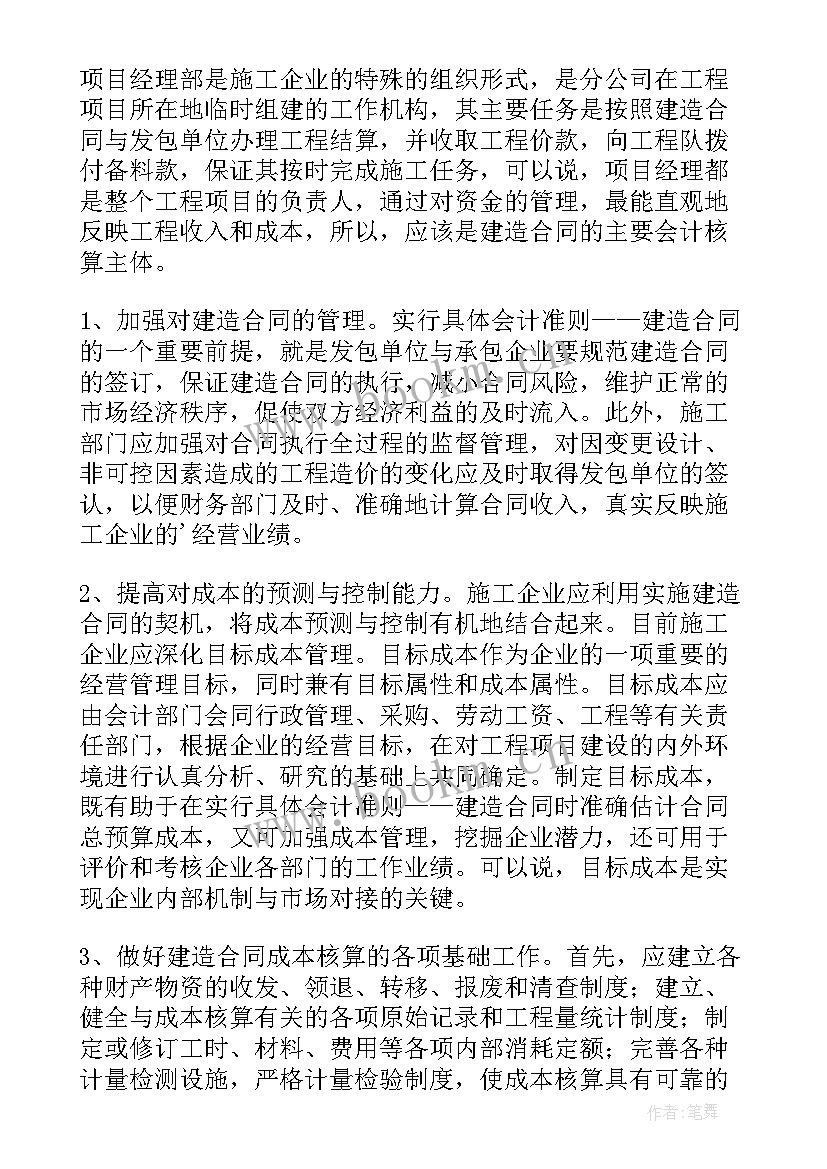 项目经理部是施工企业的特殊的组织形式，是分公司在工程项目所在地临时组建的工作机构，其主要任务是按照建造合同与发包单位办理工程结算，并收取工程价款，向工程队拨付备料款，保证其按时完成施工任务，可以说，项目经理都是整个工程项目的负责人，通过对资金的管理，最能直观地反映工程收入和成本，所以，应该是建造合同的主要会计核算主体。

1、加强对建造合同的管理。实行具体会计准则——建造合同的一个重要前提，就是发包单位与承包企业要规范建造合同的签订，保证建造合同的执行，减小合同风险，维护正常的市场经济秩序，促使双方经济利益的及时流入。此外，施工部门应加强对合同执行全过程的监督管理，对因变更设计、非可控因素造成的工程造价的变化应及时取得发包单位的签认，以便财务部门及时、准确地计算合同收入，真实反映施工企业的’经营业绩。

2、提高对成本的预测与控制能力。施工企业应利用实施建造合同的契机，将成本预测与控制有机地结合起来。目前施工企业应深化目标成本管理。目标成本作为企业的一项重要的经营管理目标，同时兼有目标属性和成本属性。目标成本应由会计部门会同行政管理、采购、劳动工资、工程等有关责任部门，根据企业的经营目标，在对工程项目建设的内外环境进行认真分析、研究的基础上共同确定。制定目标成本，既有助于在实行具体会计准则——建造合同时准确估计合同总预算成本，又可加强成本管理，挖掘企业潜力，还可用于评价和考核企业各部门的工作业绩。可以说，目标成本是实现企业内部机制与市场对接的关键。

3、做好建造合同成本核算的各项基础工作。首先，应建立各种财产物资的收发、领退、转移、报废和清查制度；建立、健全与成本核算有关的各项原始记录和工程量统计制度；制定或修订工时、材料、费用等各项内部消耗定额；完善各种计量检测设施，严格计量检验制度，使成本核算具有可靠的

作者：笔舞